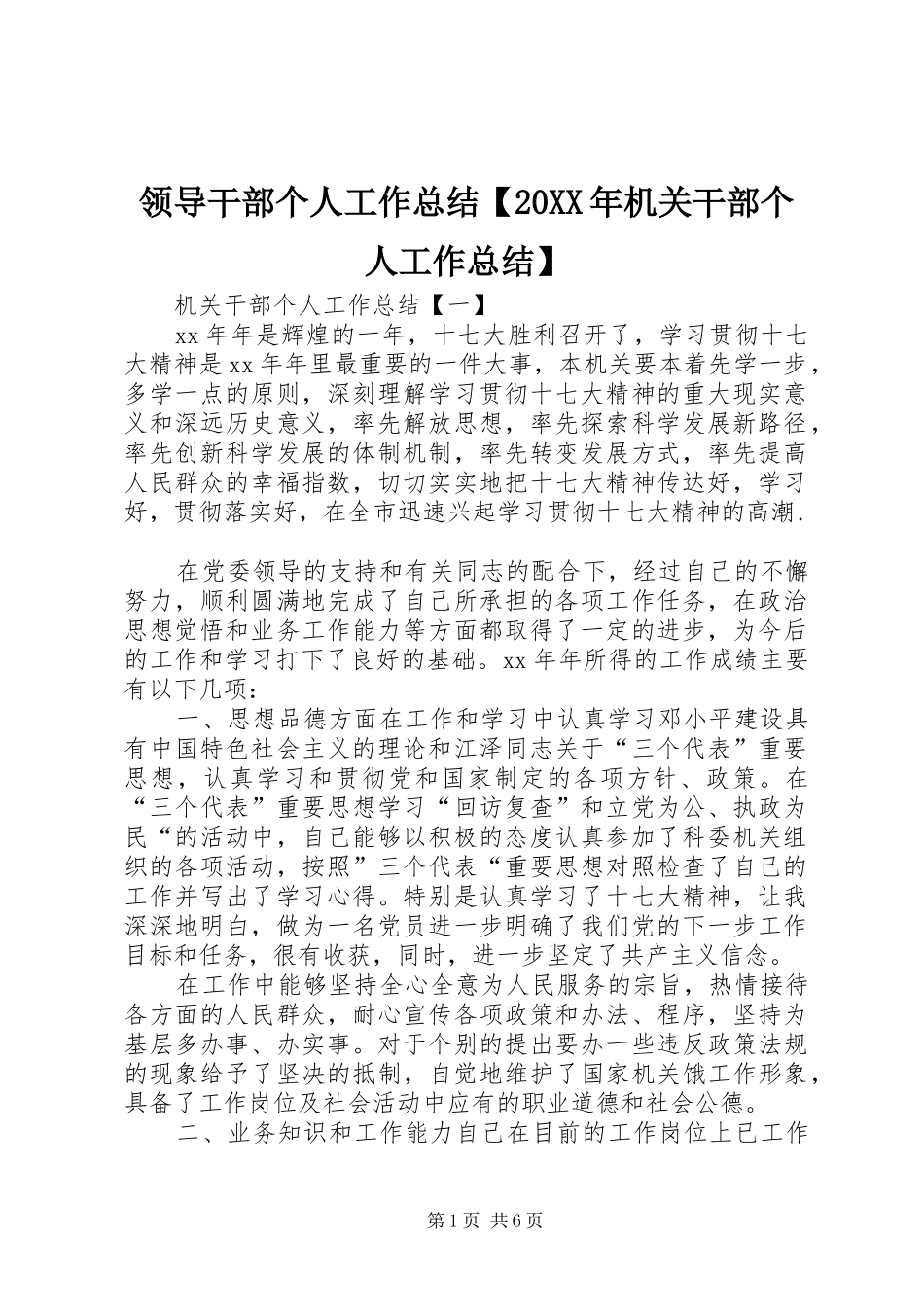 领导干部个人工作总结【20XX年机关干部个人工作总结】

机关干部个人工作总结【一】

xx年年是辉煌的一年，十七大胜利召开了，学习贯彻十七大精神是xx年年里最重要的一件大事，本机关要本着先学一步，多学一点的原则，深刻理解学习贯彻十七大精神的重大现实意义和深远历史意义，率先解放思想，率先探索科学发展新路径，率先创新科学发展的体制机制，率先转变发展方式，率先提高人民群众的幸福指数，切切实实地把十七大精神传达好，学习好，贯彻落实好，在全市迅速兴起学习贯彻十七大精神的高潮.

在党委领导的支持和有关同志的配合下，经过自己的不懈努力，顺利圆满地完成了自己所承担的各项工作任务，在政治思想觉悟和业务工作能力等方面都取得了一定的进步，为今后的工作和学习打下了良好的基础。xx年年所得的工作成绩主要有以下几项：

一、思想品德方面在工作和学习中认真学习邓小平建设具有中国特色社会主义的理论和江泽同志关于“三个代表”重要思想，认真学习和贯彻党和国家制定的各项方针、政策。在“三个代表”重要思想学习“回访复查”和立党为公、执政为民“的活动中，自己能够以积极的态度认真参加了科委机关组织的各项活动，按照”三个代表“重要思想对照检查了自己的工作并写出了学习心得。特别是认真学习了十七大精神，让我深深地明白，做为一名党员进一步明确了我们党的下一步工作目标和任务，很有收获，同时，进一步坚定了共产主义信念。

在工作中能够坚持全心全意为人民服务的宗旨，热情接待各方面的人民群众，耐心宣传各项政策和办法、程序，坚持为基层多办事、办实事。对于个别的提出要办一些违反政策法规的现象给予了坚决的抵制，自觉地维护了国家机关饿工作形象，具备了工作岗位及社会活动中应有的职业道德和社会公德。

二、业务知识和工作能力自己在目前的工作岗位上已工作

第1页 共6页